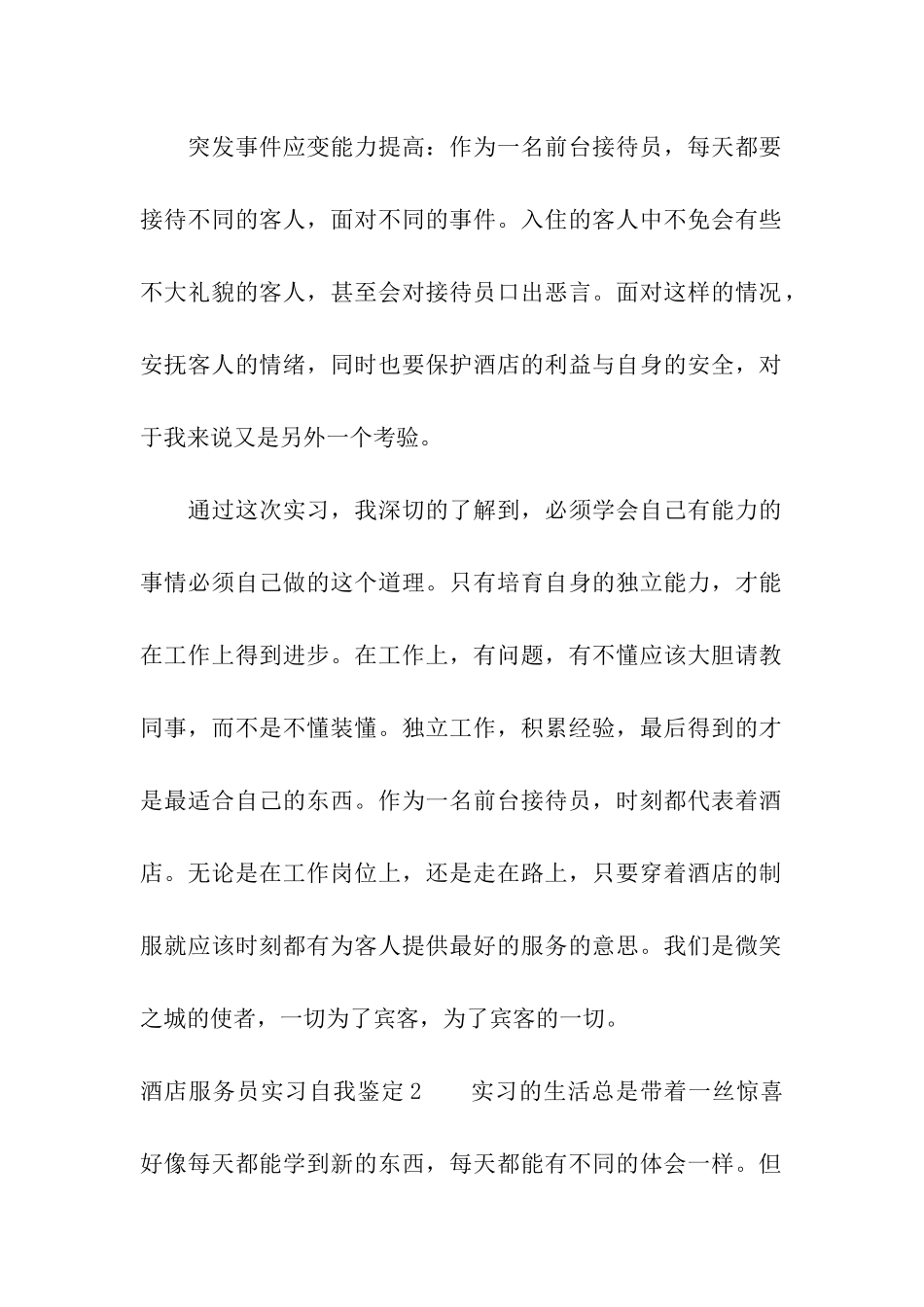 突发事件应变能力提高：作为一名前台接待员，每天都要接待不同的客人，面对不同的事件。入住的客人中不免会有些不大礼貌的客人，甚至会对接待员口出恶言。面对这样的情况，安抚客人的情绪，同时也要保护酒店的利益与自身的安全，对于我来说又是另外一个考验。

通过这次实习，我深切的了解到，必须学会自己有能力的事情必须自己做的这个道理。只有培育自身的独立能力，才能在工作上得到进步。在工作上，有问题，有不懂应该大胆请教同事，而不是不懂装懂。独立工作，积累经验，最后得到的才是最适合自己的东西。作为一名前台接待员，时刻都代表着酒店。无论是在工作岗位上，还是走在路上，只要穿着酒店的制服就应该时刻都有为客人提供最好的服务的意思。我们是微笑之城的使者，一切为了宾客，为了宾客的一切。

酒店服务员实习自我鉴定2　　实习的生活总是带着一丝惊喜好像每天都能学到新的东西，每天都能有不同的体会一样。但